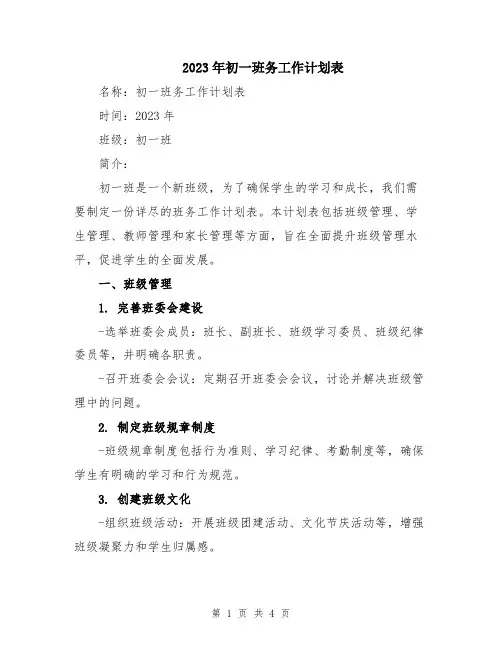 2023年初一班务工作计划表

名称：初一班务工作计划表

时间：2023年

班级：初一班

简介：

初一班是一个新班级，为了确保学生的学习和成长，我们需要制定一份详尽的班务工作计划表。本计划表包括班级管理、学生管理、教师管理和家长管理等方面，旨在全面提升班级管理水平，促进学生的全面发展。

一、班级管理

1. 完善班委会建设

-选举班委会成员：班长、副班长、班级学习委员、班级纪律委员等，并明确各职责。

-召开班委会会议：定期召开班委会会议，讨论并解决班级管理中的问题。

2. 制定班级规章制度

-班级规章制度包括行为准则、学习纪律、考勤制度等，确保学生有明确的学习和行为规范。

3. 创建班级文化

-组织班级活动：开展班级团建活动、文化节庆活动等，增强班级凝聚力和学生归属感。

第 1 页 共 4 页